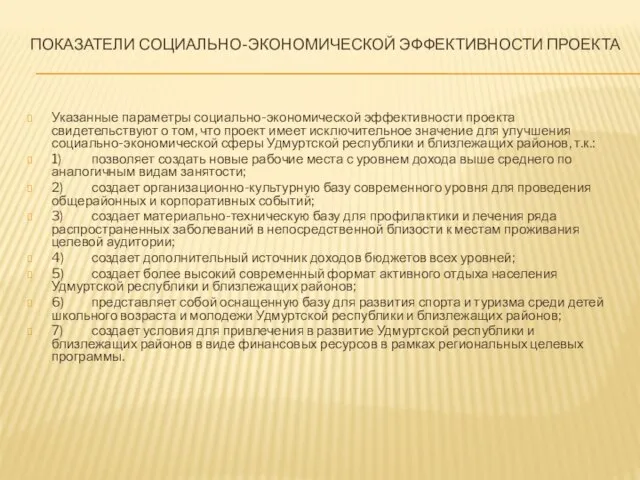 ПОКАЗАТЕЛИ СОЦИАЛЬНО-ЭКОНОМИЧЕСКОЙ ЭФФЕКТИВНОСТИ ПРОЕКТА

Указанные параметры социально-экономической эффективности проекта свидетельствуют о том, что проект имеет исключительное значение для улучшения социально-экономической сферы Удмуртской республики и близлежащих районов, т.к.:

1) позволяет создать новые рабочие места с уровнем дохода выше среднего по аналогичным видам занятости;

2) создает организационно-культурную базу современного уровня для проведения общерайонных и корпоративных событий;

3) создает материально-техническую базу для профилактики и лечения ряда распространенных заболеваний в непосредственной близости к местам проживания целевой аудитории;

4) создает дополнительный источник доходов бюджетов всех уровней;

5) создает более высокий современный формат активного отдыха населения Удмуртской республики и близлежащих районов;

6) представляет собой оснащенную базу для развития спорта и туризма среди детей школьного возраста и молодежи Удмуртской республики и близлежащих районов;

7) создает условия для привлечения в развитие Удмуртской республики и близлежащих районов в виде финансовых ресурсов в рамках региональных целевых программы.